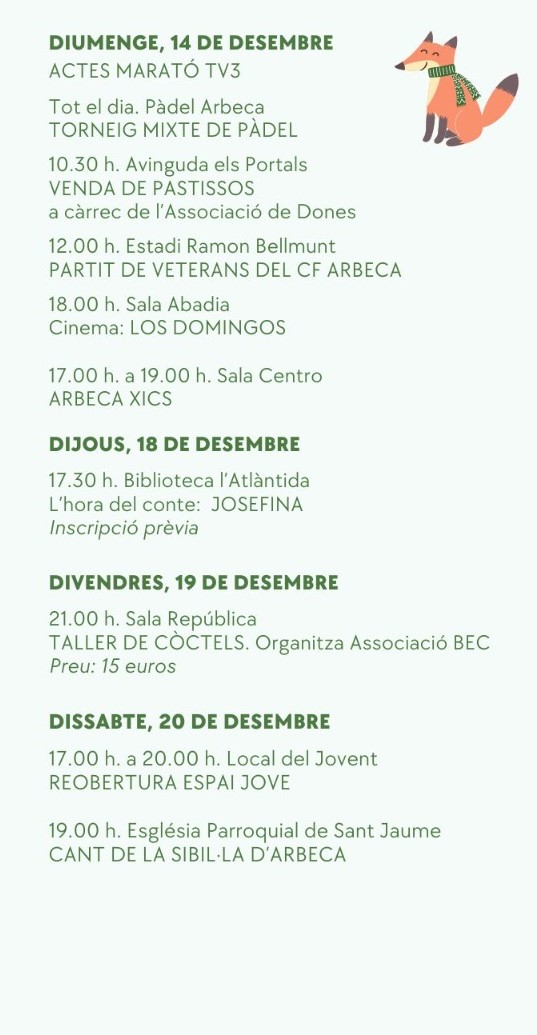 DIUMENGE, 14 DE DESEMBRE
ACTES MARATÓ TV3

Tot el dia. Pàdel Arbeca
TORNEIG MIXTE DE PÀDEL

10.30 h. Avinguda els Portals
VENDA DE PASTISSOS
a càrrec de l'Associació de Dones

12.00 h. Estadi Ramon Bellmunt
PARTIT DE VETERANS DEL CF ARBECA

18.00 h. Sala Abadia
Cinema: LOS DOMINGOS

17.00 h. a 19.00 h. Sala Centro
ARBECA XICS

DIJOUS, 18 DE DESEMBRE

17.30 h. Biblioteca l'Atlàntida
L'hora del conte: JOSEFINA
Inscripció prèvia

DIVENDRES, 19 DE DESEMBRE

21.00 h. Sala República
TALLER DE CÒCTELS. Organitza Associació BEC
Preu: 15 euros

DISSABTE, 20 DE DESEMBRE

17.00 h. a 20.00 h. Local del Jovent
REOBERTURA ESPAI JOVE

19.00 h. Església Parroquial de Sant Jaume
CANT DE LA SIBIL·LA D'ARBECA